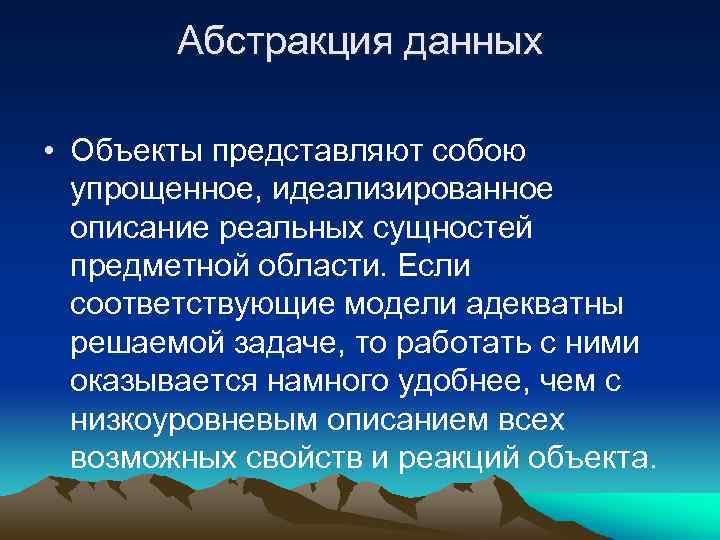 Абстракция данных

• Объекты представляют собою упрощенное, идеализированное описание реальных сущностей предметной области. Если соответствующие модели адекватны решаемой задаче, то работать с ними оказывается намного удобнее, чем с низкоуровневым описанием всех возможных свойств и реакций объекта.